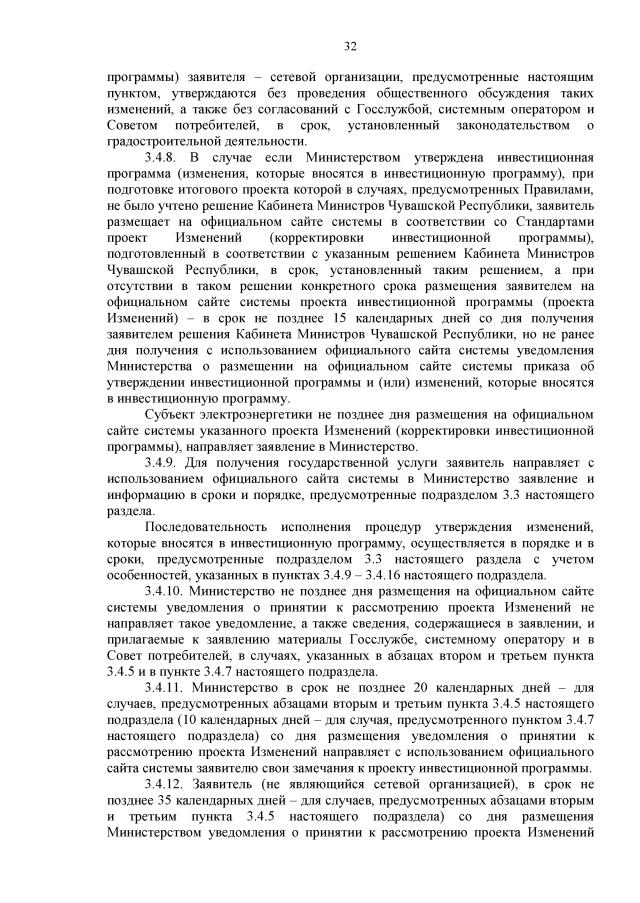 32

программы) заявителя – сетевой организации, предусмотренные настоящим пунктом, утверждаются без проведения общественного обсуждения таких изменений, а также без согласований с Госслужбой, системным оператором и Советом потребителей, в срок, установленный законодательством о градостроительной деятельности.

3.4.8. В случае если Министерством утверждена инвестиционная программа (изменения, которые вносятся в инвестиционную программу), при подготовке итогового проекта которой в случаях, предусмотренных Правилами, не было учтено решение Кабинета Министров Чувашской Республики, заявитель размещает на официальном сайте системы в соответствии со Стандартами проект Изменений (корректировки инвестиционной программы), подготовленный в соответствии с указанным решением Кабинета Министров Чувашской Республики, в срок, установленный таким решением, а при отсутствии в таком решении конкретного срока размещения заявителем на официальном сайте системы проекта инвестиционной программы (проекта Изменений) – в срок не позднее 15 календарных дней со дня получения заявителем решения Кабинета Министров Чувашской Республики, но не ранее дня получения с использованием официального сайта системы уведомления Министерства о размещении на официальном сайте системы приказа об утверждении инвестиционной программы и (или) изменений, которые вносятся в инвестиционную программу.

Субъект электроэнергетики не позднее дня размещения на официальном сайте системы указанного проекта Изменений (корректировки инвестиционной программы), направляет заявление в Министерство.

3.4.9. Для получения государственной услуги заявитель направляет с использованием официального сайта системы в Министерство заявление и информацию в сроки и порядке, предусмотренные подразделом 3.3 настоящего раздела.

Последовательность исполнения процедур утверждения изменений, которые вносятся в инвестиционную программу, осуществляется в порядке и в сроки, предусмотренные подразделом 3.3 настоящего раздела с учетом особенностей, указанных в пунктах 3.4.9 – 3.4.16 настоящего подраздела.

3.4.10. Министерство не позднее дня размещения на официальном сайте системы уведомления о принятии к рассмотрению проекта Изменений не направляет такое уведомление, а также сведения, содержащиеся в заявлении, и прилагаемые к заявлению материалы Госслужбе, системному оператору и в Совет потребителей, в случаях, указанных в абзацах втором и третьем пункта 3.4.5 и в пункте 3.4.7 настоящего подраздела.

3.4.11. Министерство в срок не позднее 20 календарных дней – для случаев, предусмотренных абзацами вторым и третьим пункта 3.4.5 настоящего подраздела (10 календарных дней – для случая, предусмотренного пунктом 3.4.7 настоящего подраздела) со дня размещения уведомления о принятии к рассмотрению проекта Изменений направляет с использованием официального сайта системы заявителю свои замечания к проекту инвестиционной программы.

3.4.12. Заявитель (не являющийся сетевой организацией), в срок не позднее 35 календарных дней – для случаев, предусмотренных абзацами вторым и третьим пункта 3.4.5 настоящего подраздела) со дня размещения Министерством уведомления о принятии к рассмотрению проекта Изменений